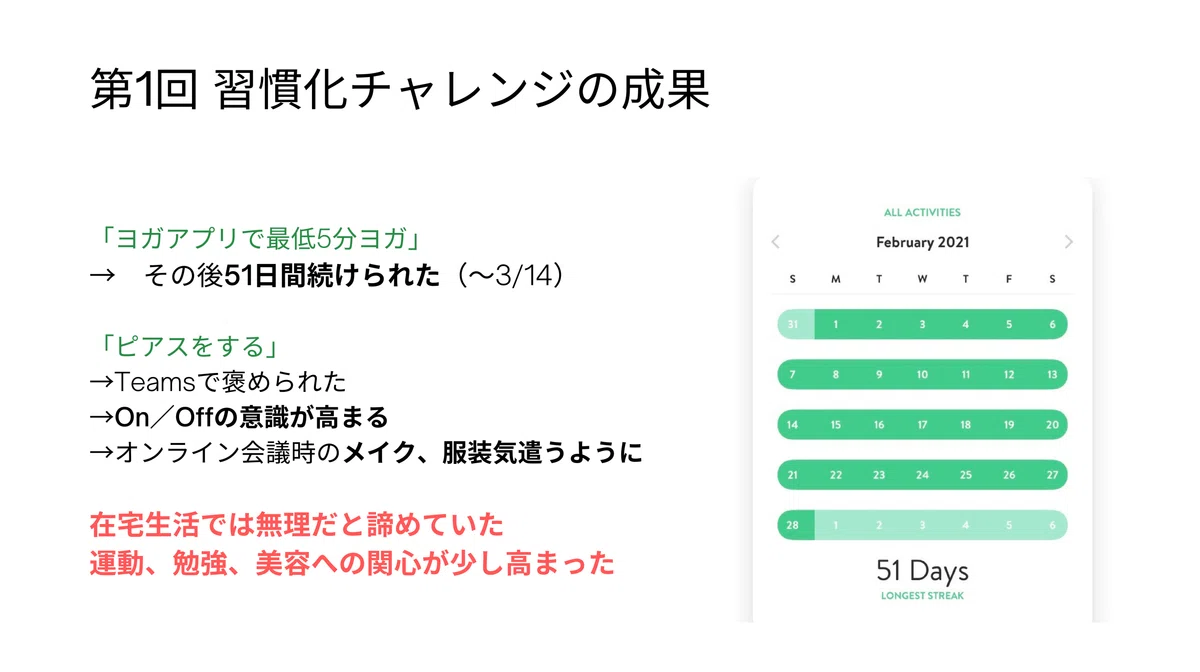 第1回 習慣化チャレンジの成果

「ヨガアプリで最低5分ヨガ」
→ その後51日間続けられた（〜3/14）

「ピアスをする」
→Teamsで褒められた
→On／Offの意識が高まる
→オンライン会議時のメイク、服装気遣うように

在宅生活では無理だと諦めていた
運動、勉強、美容への関心が少し高まった

ALL ACTIVITIES
February 2021

| S | M | T | W | T | F | S |
|---|---|---|---|---|---|---|
| 31 | 1 | 2 | 3 | 4 | 5 | 6 |
| 7 | 8 | 9 | 10 | 11 | 12 | 13 |
| 14 | 15 | 16 | 17 | 18 | 19 | 20 |
| 21 | 22 | 23 | 24 | 25 | 26 | 27 |
| 28 | 1 | 2 | 3 | 4 | 5 | 6 |

51 Days
LONGEST STREAK